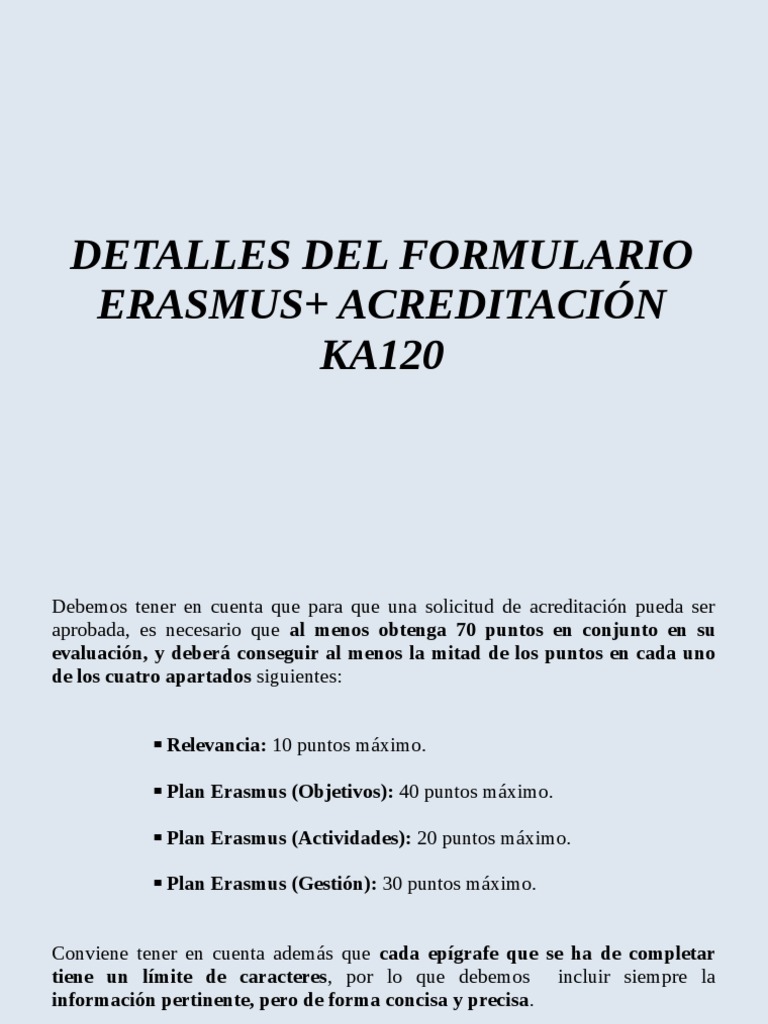 DETALLES DEL FORMULARIO ERASMUS+ ACREDITACIÓN KA120

Debemos tener en cuenta que para que una solicitud de acreditación pueda ser aprobada, es necesario que al menos obtenga 70 puntos en conjunto en su evaluación, y deberá conseguir al menos la mitad de los puntos en cada uno de los cuatro apartados siguientes:

▪ Relevancia: 10 puntos máximo.

▪ Plan Erasmus (Objetivos): 40 puntos máximo.

▪ Plan Erasmus (Actividades): 20 puntos máximo.

▪ Plan Erasmus (Gestión): 30 puntos máximo.

Conviene tener en cuenta además que cada epígrafe que se ha de completar tiene un límite de caracteres, por lo que debemos incluir siempre la información pertinente, pero de forma concisa y precisa.